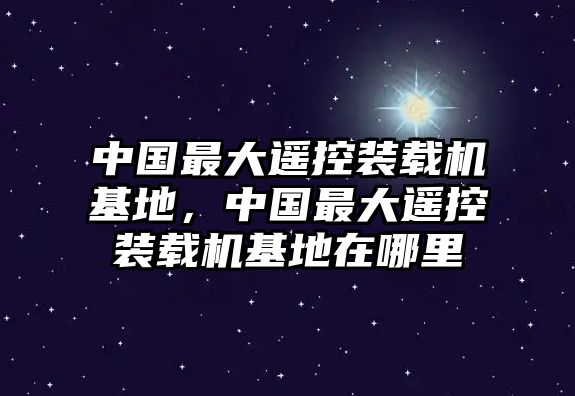 中国最大遥控装载机基地，中国最大遥控装载机基地在哪里